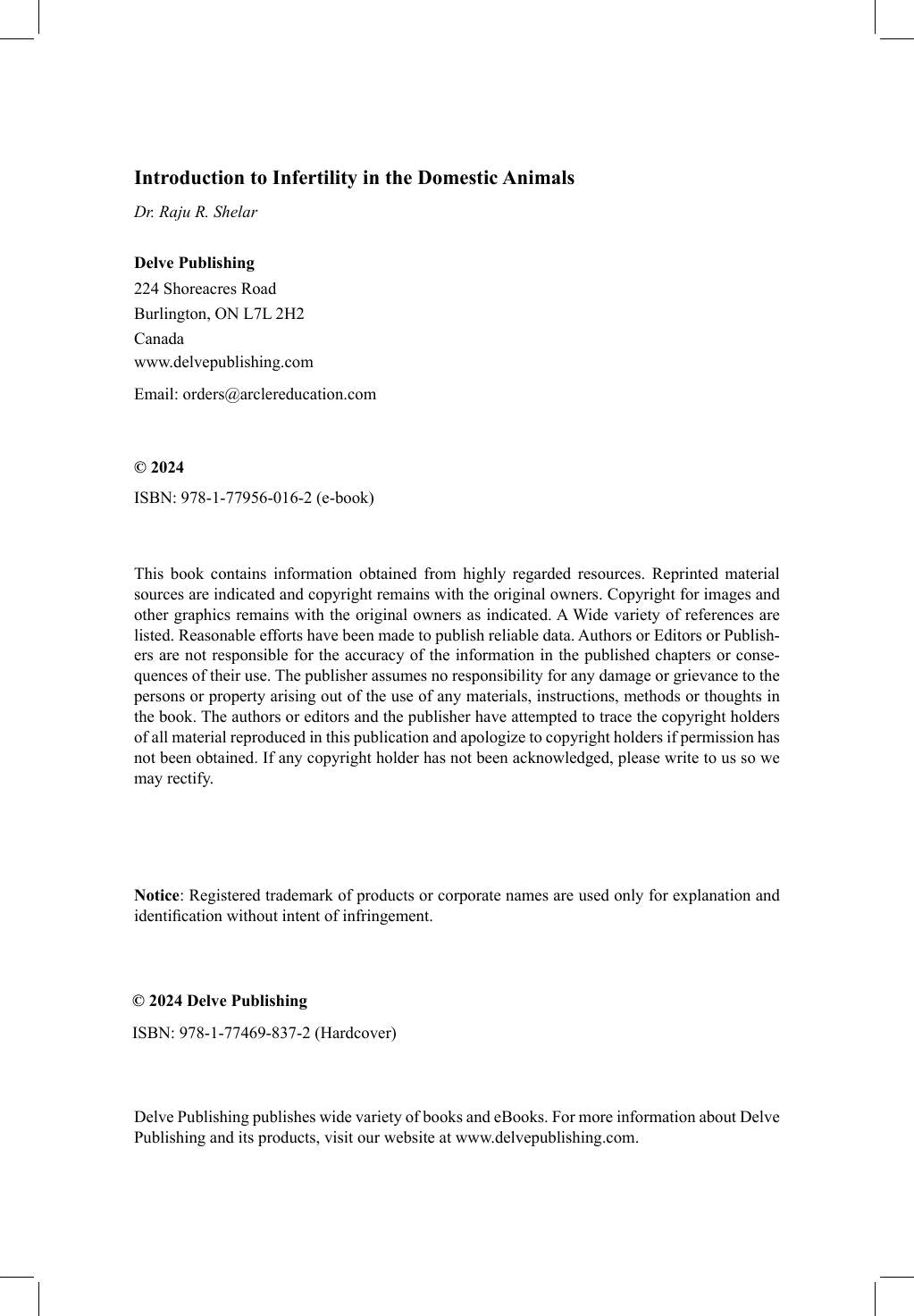 Introduction to Infertility in the Domestic Animals

Dr. Raju R. Shelar

Delve Publishing
224 Shoreacres Road
Burlington, ON L7L 2H2
Canada
www.delvepublishing.com
Email: orders@arclereducation.com

© 2024

ISBN: 978-1-77956-016-2 (e-book)

This book contains information obtained from highly regarded resources. Reprinted material sources are indicated and copyright remains with the original owners. Copyright for images and other graphics remains with the original owners as indicated. A Wide variety of references are listed. Reasonable efforts have been made to publish reliable data. Authors or Editors or Publishers are not responsible for the accuracy of the information in the published chapters or consequences of their use. The publisher assumes no responsibility for any damage or grievance to the persons or property arising out of the use of any materials, instructions, methods or thoughts in the book. The authors or editors and the publisher have attempted to trace the copyright holders of all material reproduced in this publication and apologize to copyright holders if permission has not been obtained. If any copyright holder has not been acknowledged, please write to us so we may rectify.

Notice: Registered trademark of products or corporate names are used only for explanation and identification without intent of infringement.

© 2024 Delve Publishing

ISBN: 978-1-77469-837-2 (Hardcover)

Delve Publishing publishes wide variety of books and eBooks. For more information about Delve Publishing and its products, visit our website at www.delvepublishing.com.